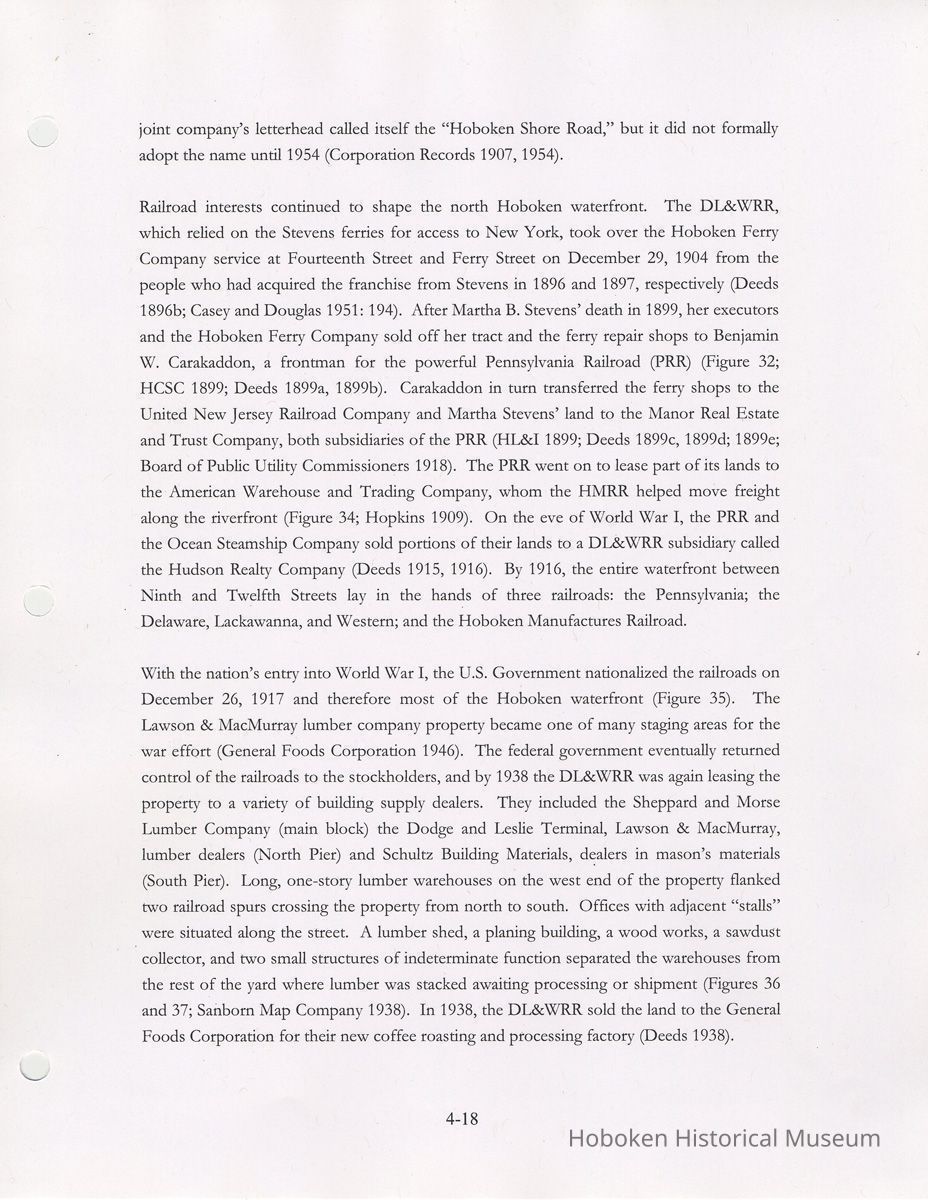 joint company's letterhead called itself the "Hoboken Shore Road," but it did not formally adopt the name until 1954 (Corporation Records 1907, 1954).

Railroad interests continued to shape the north Hoboken waterfront. The DL&WRR, which relied on the Stevens ferries for access to New York, took over the Hoboken Ferry Company service at Fourteenth Street and Ferry Street on December 29, 1904 from the people who had acquired the franchise from Stevens in 1896 and 1897, respectively (Deeds 1896b; Casey and Douglas 1951: 194). After Martha B. Stevens' death in 1899, her executors and the Hoboken Ferry Company sold off her tract and the ferry repair shops to Benjamin W. Carakaddon, a frontman for the powerful Pennsylvania Railroad (PRR) (Figure 32; HCSC 1899; Deeds 1899a, 1899b). Carakaddon in turn transferred the ferry shops to the United New Jersey Railroad Company and Martha Stevens' land to the Manor Real Estate and Trust Company, both subsidiaries of the PRR (HL&I 1899; Deeds 1899c, 1899d; 1899e; Board of Public Utility Commissioners 1918). The PRR went on to lease part of its lands to the American Warehouse and Trading Company, whom the HMRR helped move freight along the riverfront (Figure 34; Hopkins 1909). On the eve of World War I, the PRR and the Ocean Steamship Company sold portions of their lands to a DL&WRR subsidiary called the Hudson Realty Company (Deeds 1915, 1916). By 1916, the entire waterfront between Ninth and Twelfth Streets lay in the hands of three railroads: the Pennsylvania; the Delaware, Lackawanna, and Western; and the Hoboken Manufactures Railroad.

With the nation's entry into World War I, the U.S. Government nationalized the railroads on December 26, 1917 and therefore most of the Hoboken waterfront (Figure 35). The Lawson & MacMurray lumber company property became one of many staging areas for the war effort (General Foods Corporation 1946). The federal government eventually returned control of the railroads to the stockholders, and by 1938 the DL&WRR was again leasing the property to a variety of building supply dealers. They included the Sheppard and Morse Lumber Company (main block) the Dodge and Leslie Terminal, Lawson & MacMurray, lumber dealers (North Pier) and Schultz Building Materials, dealers in mason's materials (South Pier). Long, one-story lumber warehouses on the west end of the property flanked two railroad spurs crossing the property from north to south. Offices with adjacent "stalls" were situated along the street. A lumber shed, a planing building, a wood works, a sawdust collector, and two small structures of indeterminate function separated the warehouses from the rest of the yard where lumber was stacked awaiting processing or shipment (Figures 36 and 37; Sanborn Map Company 1938). In 1938, the DL&WRR sold the land to the General Foods Corporation for their new coffee roasting and processing factory (Deeds 1938).

4-18

Hoboken Historical Museum